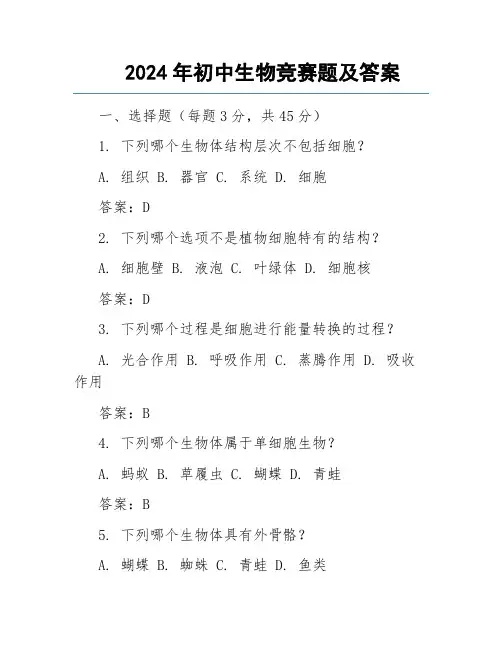 2024 年初中生物竞赛题及答案

一、选择题（每题 3 分，共 45 分）

1. 下列哪个生物体结构层次不包括细胞？

A. 组织 B. 器官 C. 系统 D. 细胞

答案：D

2. 下列哪个选项不是植物细胞特有的结构？

A. 细胞壁 B. 液泡 C. 叶绿体 D. 细胞核

答案：D

3. 下列哪个过程是细胞进行能量转换的过程？

A. 光合作用 B. 呼吸作用 C. 蒸腾作用 D. 吸收作用

答案：B

4. 下列哪个生物体属于单细胞生物？

A. 蚂蚁 B. 草履虫 C. 蝴蝶 D. 青蛙

答案：B

5. 下列哪个生物体具有外骨骼？

A. 蝴蝶 B. 蜘蛛 C. 青蛙 D. 鱼类